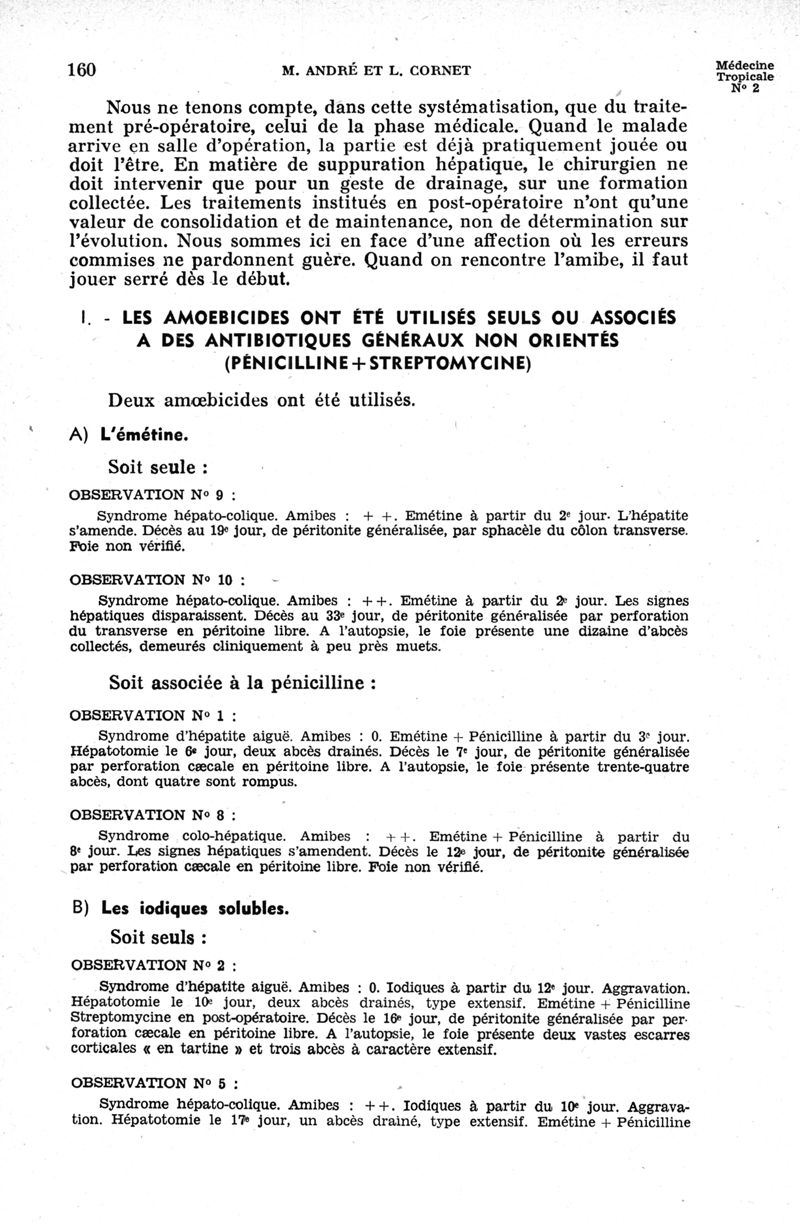 160

M. ANDRÉ ET L. CORNET

Médecine Tropicale N° 2

Nous ne tenons compte, dans cette systématisation, que du traitement pré-opératoire, celui de la phase médicale. Quand le malade arrive en salle d'opération, la partie est déjà pratiquement jouée ou doit l'être. En matière de suppuration hépatique, le chirurgien ne doit intervenir que pour un geste de drainage, sur une formation collectée. Les traitements institués en post-opératoire n'ont qu'une valeur de consolidation et de maintenance, non de détermination sur l'évolution. Nous sommes ici en face d'une affection où les erreurs commises ne pardonnent guère. Quand on rencontre l'amibe, il faut jouer serré dès le début.

I. - LES AMOEBICIDES ONT ÉTÉ UTILISÉS SEULS OU ASSOCIÉS A DES ANTIBIOTIQUES GÉNÉRAUX NON ORIENTÉS (PÉNICILLINE + STREPTOMYCINE)

Deux amœbicides ont été utilisés.

A) L'émétine.

Soit seule :

OBSERVATION N° 9 :

Syndrome hépato-colique. Amibes : + +. Emétine à partir du 2e jour. L'hépatite s'amende. Décès au 19e jour, de péritonite généralisée, par sphacèle du côlon transverse. Foie non vérifié.

OBSERVATION N° 10 :

Syndrome hépato-colique. Amibes : + +. Emétine à partir du 2e jour. Les signes hépatiques disparaissent. Décès au 33e jour, de péritonite généralisée par perforation du transverse en péritoine libre. A l'autopsie, le foie présente une dizaine d'abcès collectés, demeurés cliniquement à peu près muets.

Soit associée à la pénicilline :

OBSERVATION N° 1 :

Syndrome d'hépatite aiguë. Amibes : 0. Emétine + Pénicilline à partir du 3e jour. Hépatotomie le 6e jour, deux abcès drainés. Décès le 7e jour, de péritonite généralisée par perforation cæcale en péritoine libre. A l'autopsie, le foie présente trente-quatre abcès, dont quatre sont rompus.

OBSERVATION N° 8 :

Syndrome colo-hépatique. Amibes : + +. Emétine + Pénicilline à partir du 8e jour. Les signes hépatiques s'amendent. Décès le 12e jour, de péritonite généralisée par perforation cæcale en péritoine libre. Foie non vérifié.

B) Les iodiques solubles.

Soit seuls :

OBSERVATION N° 2 :

Syndrome d'hépatite aiguë. Amibes : 0. Iodiques à partir du 12e jour. Aggravation. Hépatotomie le 10e jour, deux abcès drainés, type extensif. Emétine + Pénicilline Streptomycine en post-opératoire. Décès le 16e jour, de péritonite généralisée par perforation cæcale en péritoine libre. A l'autopsie, le foie présente deux vastes escarres corticales « en tartine » et trois abcès à caractère extensif.

OBSERVATION N° 5 :

Syndrome hépato-colique. Amibes : + +. Iodiques à partir du 10e jour. Aggravation. Hépatotomie le 17e jour, un abcès drainé, type extensif. Emétine + Pénicilline